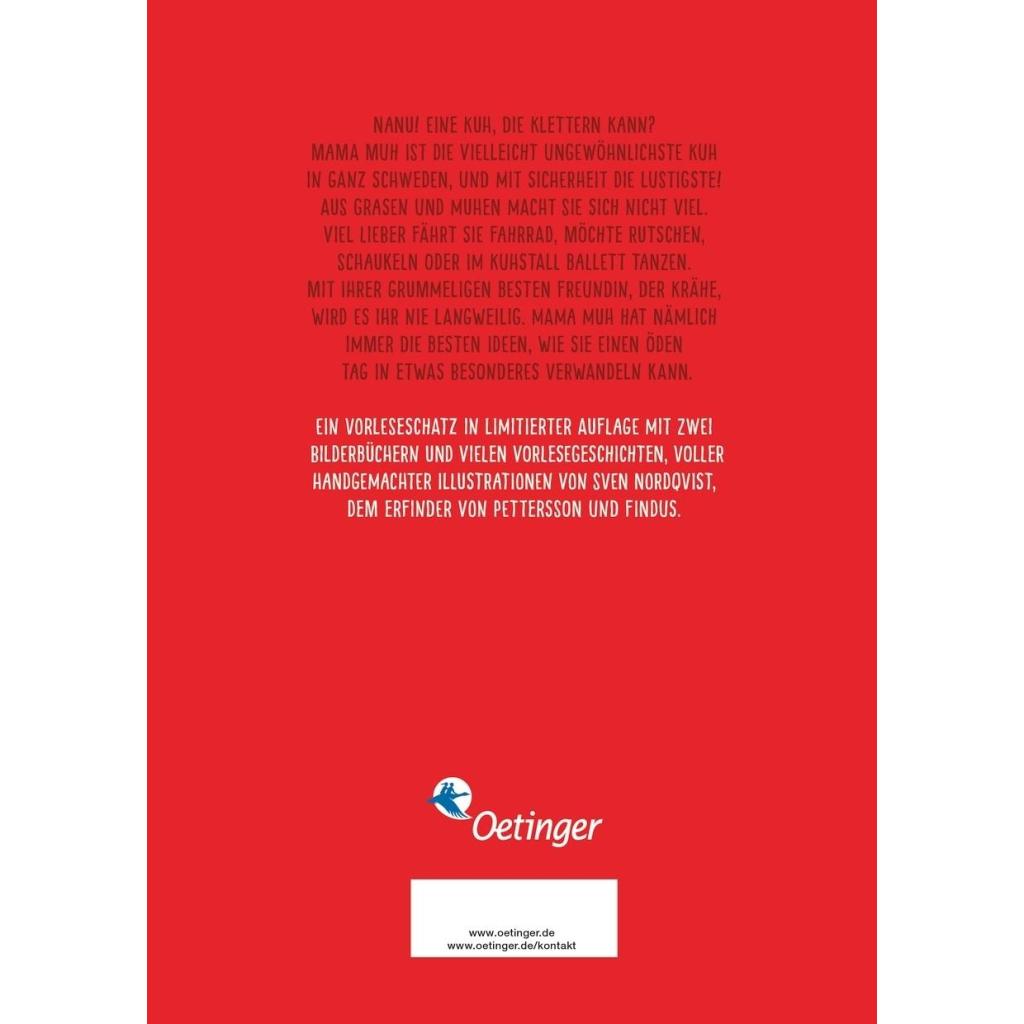 NANU! EINE KUH, DIE KLETTERN KANN?
MAMA MUH IST DIE VIELLEICHT UNGEWÖHNLICHSTE KUH IN GANZ SCHWEDEN, UND MIT SICHERHEIT DIE LUSTIGSTE! AUS GRASEN UND MUHEN MACHT SIE SICH NICHT VIEL. VIEL LIEBER FÄHRT SIE FAHRRAD, MÖCHTE RUTSCHEN, SCHAUKELN ODER IM KUHSTALL BALLETT TANZEN. MIT IHRER GRUMMELIGEN BESTEN FREUNDIN, DER KRÄHE, WIRD ES IHR NIE LANGWEILIG. MAMA MUH HAT NÄMLICH IMMER DIE BESTEN IDEEN, WIE SIE EINEN ÖDEN TAG IN ETWAS BESONDERES VERWANDELN KANN.

EIN VORLESESCHATZ IN LIMITIERTER AUFLAGE MIT ZWEI BILDERBÜCHERN UND VIELEN VORLESEGESCHICHTEN, VOLLER HANDGEMACHTER ILLUSTRATIONEN VON SVEN NORDQVIST, DEM ERFINDER VON PETTERSSON UND FINDUS.

Oetinger

www.oetinger.de
www.oetinger.de/kontakt